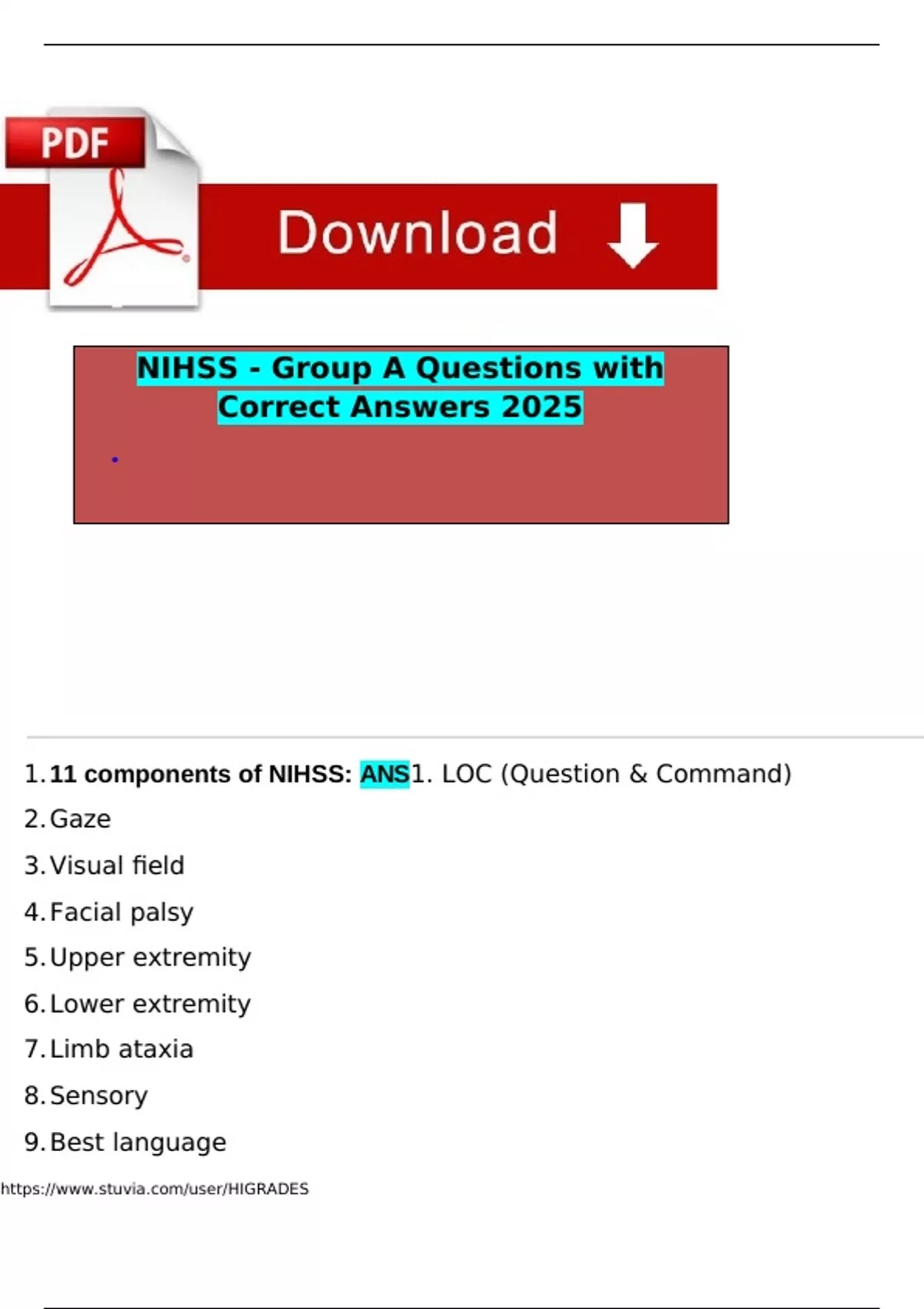 PDF

Download

NIHSS - Group A Questions with Correct Answers 2025

1. 11 components of NIHSS: ANS1. LOC (Question & Command)

2. Gaze

3. Visual field

4. Facial palsy

5. Upper extremity

6. Lower extremity

7. Limb ataxia

8. Sensory

9. Best language

https://www.stuvia.com/user/HIGRADES